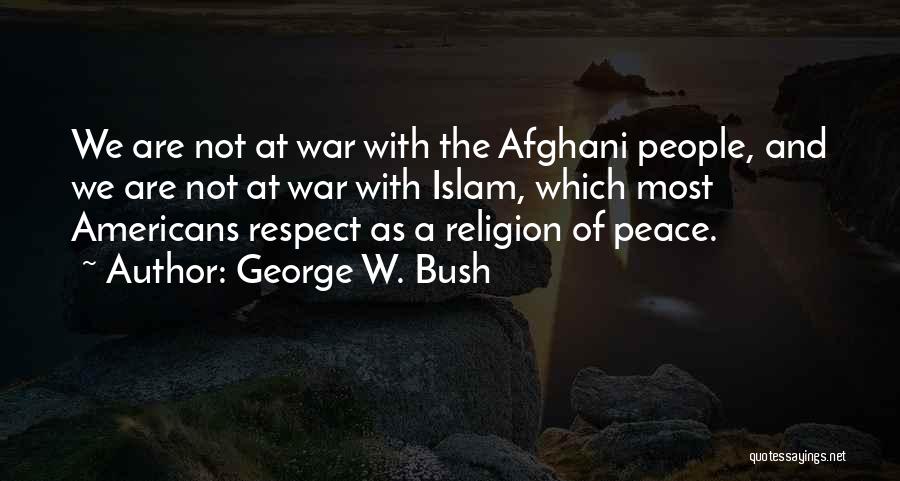 We are not at war with the Afghani people, and we are not at war with Islam, which most Americans respect as a religion of peace.
~ Author: George W. Bush

quotessayings.net